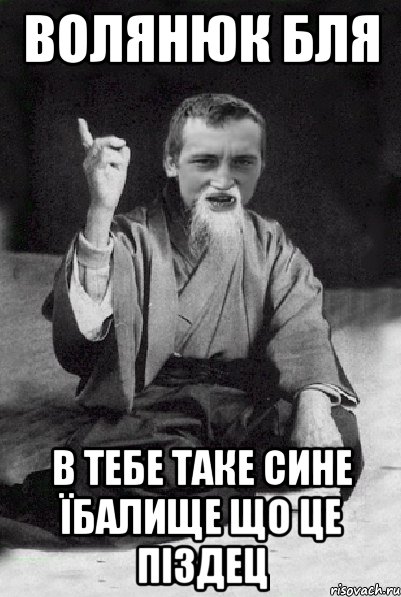 ВОЛЯНЮК БЛЯ

В ТЕБЕ ТАКЕ СИНЕ ЇБАЛИЩЕ ЩО ЦЕ ПІЗДЕЦ

risovach.ru